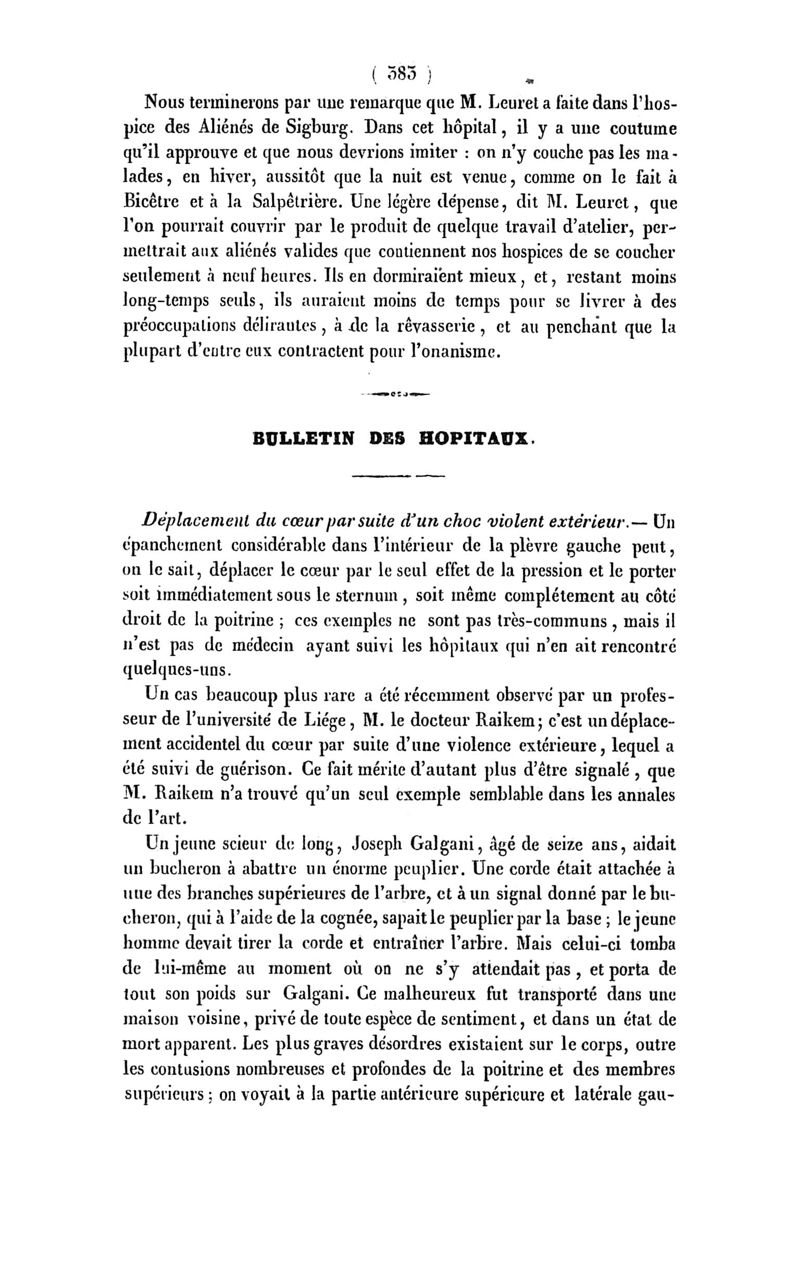 ( 383 )

Nous terminerons par une remarque que M. Leuret a faite dans l'hospice des Aliénés de Sigburg. Dans cet hôpital, il y a une coutume qu'il approuve et que nous devrions imiter : on n'y couche pas les malades, en hiver, aussitôt que la nuit est venue, comme on le fait à Bicêtre et à la Salpêtrière. Une légère dépense, dit M. Leuret, que l'on pourrait couvrir par le produit de quelque travail d'atelier, permettrait aux aliénés valides que contiennent nos hospices de se coucher seulement à neuf heures. Ils en dormiraient mieux, et, restant moins long-temps seuls, ils auraient moins de temps pour se livrer à des préoccupations délirantes, à de la rêvasserie, et au penchant que la plupart d'entre eux contractent pour l'onanisme.

BULLETIN DES HOPITAUX.

Déplacement du cœur par suite d'un choc violent extérieur.— Un épanchement considérable dans l'intérieur de la plèvre gauche peut, on le sait, déplacer le cœur par le seul effet de la pression et le porter soit immédiatement sous le sternum, soit même complétement au côté droit de la poitrine ; ces exemples ne sont pas très-communs, mais il n'est pas de médecin ayant suivi les hôpitaux qui n'en ait rencontré quelques-uns.

Un cas beaucoup plus rare a été récemment observé par un professeur de l'université de Liége, M. le docteur Raikem; c'est un déplacement accidentel du cœur par suite d'une violence extérieure, lequel a été suivi de guérison. Ce fait mérite d'autant plus d'être signalé, que M. Raikem n'a trouvé qu'un seul exemple semblable dans les annales de l'art.

Un jeune scieur de long, Joseph Galgani, âgé de seize ans, aidait un bucheron à abattre un énorme peuplier. Une corde était attachée à une des branches supérieures de l'arbre, et à un signal donné par le bucheron, qui à l'aide de la cognée, sapait le peuplier par la base ; le jeune homme devait tirer la corde et entraîner l'arbre. Mais celui-ci tomba de lui-même au moment où on ne s'y attendait pas, et porta de tout son poids sur Galgani. Ce malheureux fut transporté dans une maison voisine, privé de toute espèce de sentiment, et dans un état de mort apparent. Les plus graves désordres existaient sur le corps, outre les contusions nombreuses et profondes de la poitrine et des membres supérieurs ; on voyait à la partie antérieure supérieure et latérale gau-